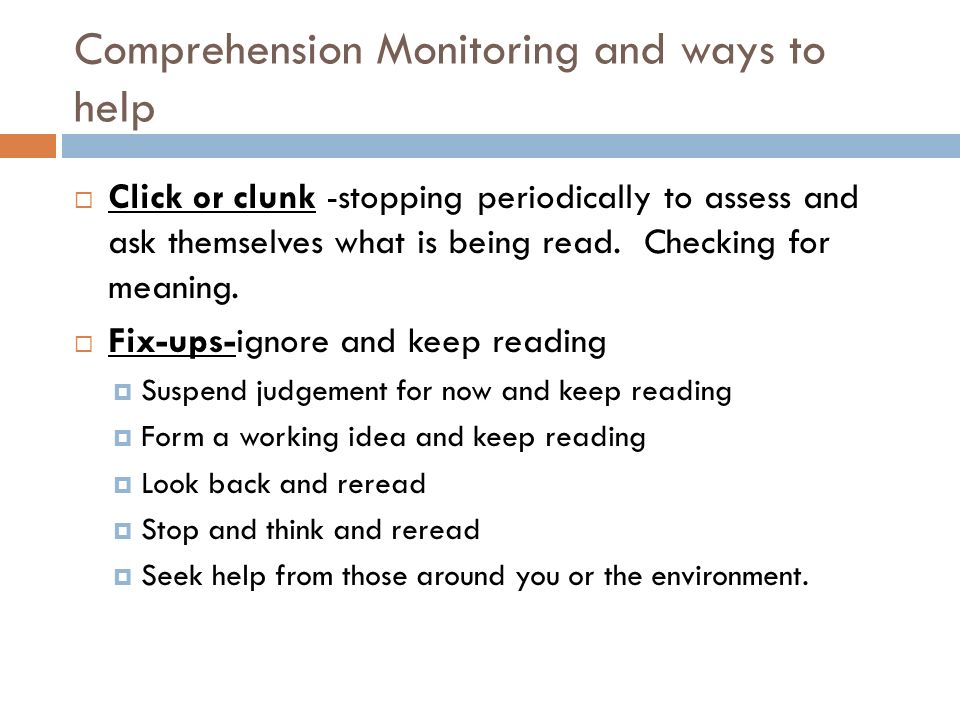 Comprehension Monitoring and ways to help

Click or clunk -stopping periodically to assess and ask themselves what is being read. Checking for meaning.

Fix-ups-ignore and keep reading

Suspend judgement for now and keep reading

Form a working idea and keep reading

Look back and reread

Stop and think and reread

Seek help from those around you or the environment.